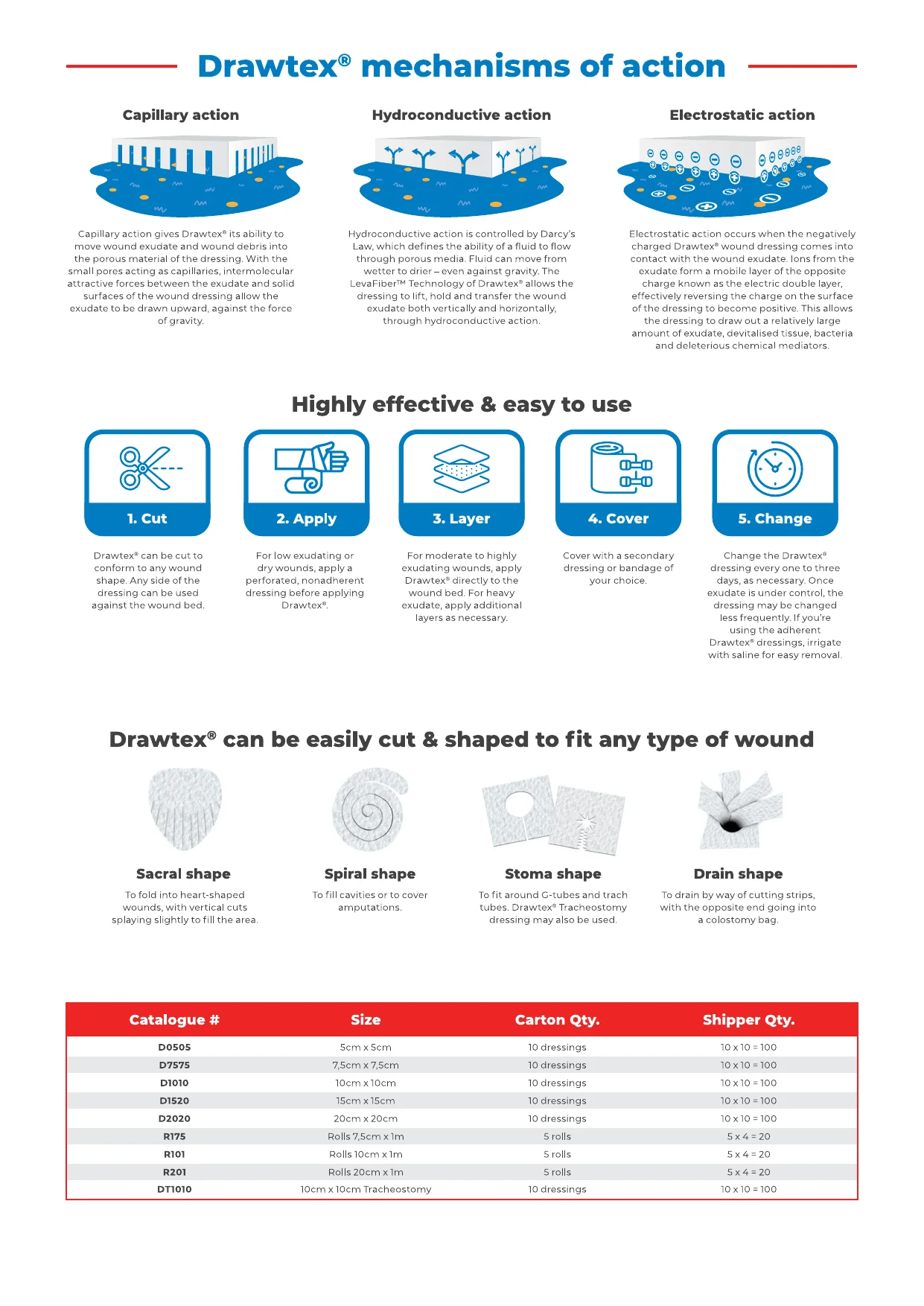 Drawtex® mechanisms of action

Capillary action

Capillary action gives Drawtex® its ability to move wound exudate and wound debris into the porous material of the dressing. With the small pores acting as capillaries, intermolecular attractive forces between the exudate and solid surfaces of the wound dressing allow the exudate to be drawn upward, against the force of gravity.

Hydroconductive action

Hydroconductive action is controlled by Darcy's Law, which defines the ability of a fluid to flow through porous media. Fluid can move from wetter to drier – even against gravity. The LevaFiber™ Technology of Drawtex® allows the dressing to lift, hold and transfer the wound exudate both vertically and horizontally, through hydroconductive action.

Electrostatic action

Electrostatic action occurs when the negatively charged Drawtex® wound dressing comes into contact with the wound exudate. Ions from the exudate form a mobile layer of the opposite charge known as the electric double layer, effectively reversing the charge on the surface of the dressing to become positive. This allows the dressing to draw out a relatively large amount of exudate, devitalised tissue, bacteria and deleterious chemical mediators.

Highly effective & easy to use

1. Cut

Drawtex® can be cut to conform to any wound shape. Any side of the dressing can be used against the wound bed.

2. Apply

For low exudating or dry wounds, apply a perforated, nonadherent dressing before applying Drawtex®.

3. Layer

For moderate to highly exudating wounds, apply Drawtex® directly to the wound bed. For heavy exudate, apply additional layers as necessary.

4. Cover

Cover with a secondary dressing or bandage of your choice.

5. Change

Change the Drawtex® dressing every one to three days, as necessary. Once exudate is under control, the dressing may be changed less frequently. If you're using the adherent Drawtex® dressings, irrigate with saline for easy removal.

Drawtex® can be easily cut & shaped to fit any type of wound

Sacral shape

To fold into heart-shaped wounds, with vertical cuts splaying slightly to fill the area.

Spiral shape

To fill cavities or to cover amputations.

Stoma shape

To fit around G-tubes and trach tubes. Drawtex® Tracheostomy dressing may also be used.

Drain shape

To drain by way of cutting strips, with the opposite end going into a colostomy bag.

| Catalogue # | Size | Carton Qty. | Shipper Qty. |
|---|---|---|---|
| D0505 | 5cm x 5cm | 10 dressings | 10 x 10 = 100 |
| D7575 | 7,5cm x 7,5cm | 10 dressings | 10 x 10 = 100 |
| D1010 | 10cm x 10cm | 10 dressings | 10 x 10 = 100 |
| D1520 | 15cm x 15cm | 10 dressings | 10 x 10 = 100 |
| D2020 | 20cm x 20cm | 10 dressings | 10 x 10 = 100 |
| R175 | Rolls 7,5cm x 1m | 5 rolls | 5 x 4 = 20 |
| R101 | Rolls 10cm x 1m | 5 rolls | 5 x 4 = 20 |
| R201 | Rolls 20cm x 1m | 5 rolls | 5 x 4 = 20 |
| DT1010 | 10cm x 10cm Tracheostomy | 10 dressings | 10 x 10 = 100 |